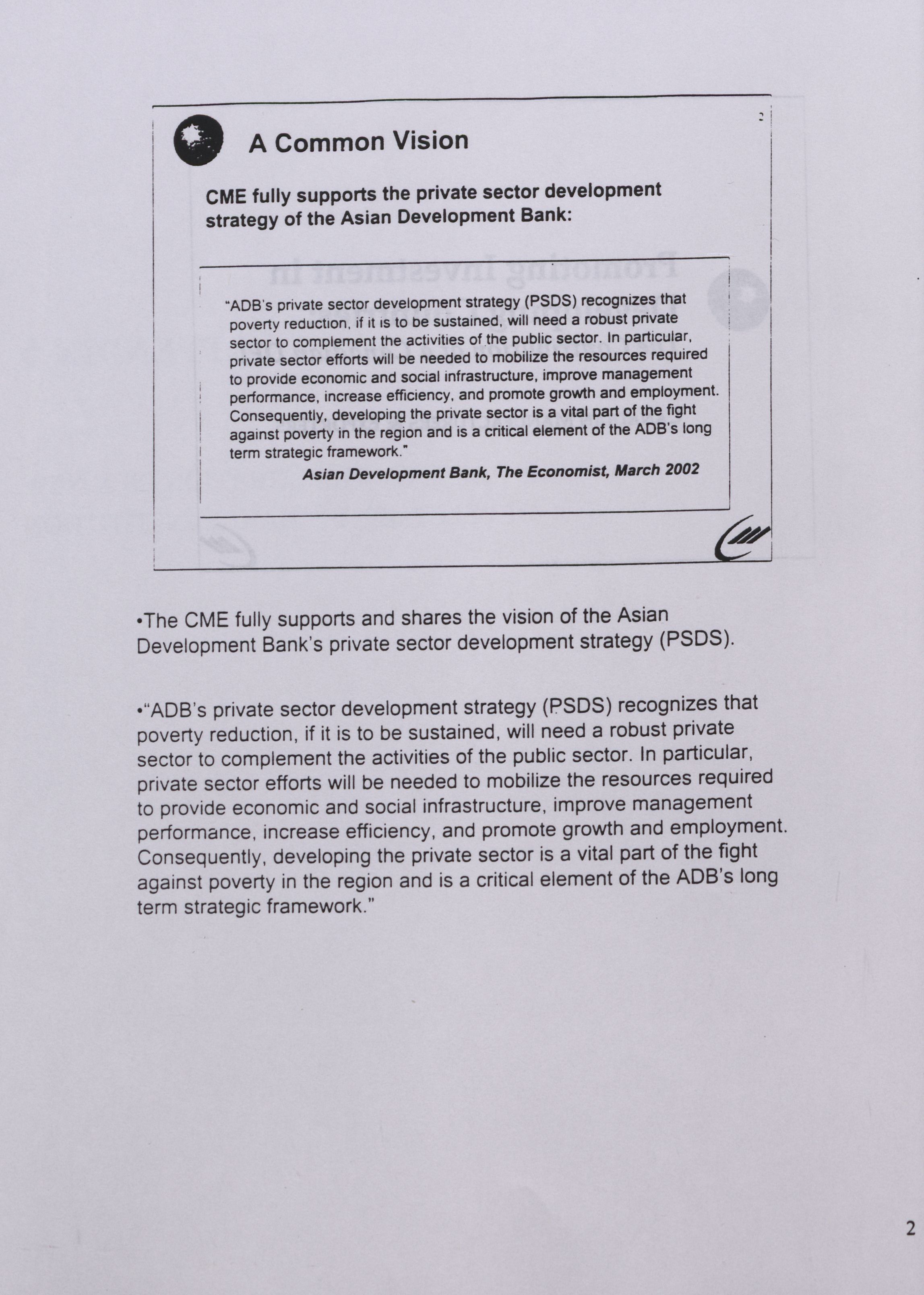 2

A Common Vision

CME fully supports the private sector development strategy of the Asian Development Bank:

"ADB's private sector development strategy (PSDS) recognizes that poverty reduction, if it is to be sustained, will need a robust private sector to complement the activities of the public sector. In particular, private sector efforts will be needed to mobilize the resources required to provide economic and social infrastructure, improve management performance, increase efficiency, and promote growth and employment. Consequently, developing the private sector is a vital part of the fight against poverty in the region and is a critical element of the ADB's long term strategic framework."

Asian Development Bank, The Economist, March 2002

•The CME fully supports and shares the vision of the Asian Development Bank's private sector development strategy (PSDS).

•"ADB's private sector development strategy (PSDS) recognizes that poverty reduction, if it is to be sustained, will need a robust private sector to complement the activities of the public sector. In particular, private sector efforts will be needed to mobilize the resources required to provide economic and social infrastructure, improve management performance, increase efficiency, and promote growth and employment. Consequently, developing the private sector is a vital part of the fight against poverty in the region and is a critical element of the ADB's long term strategic framework."

2